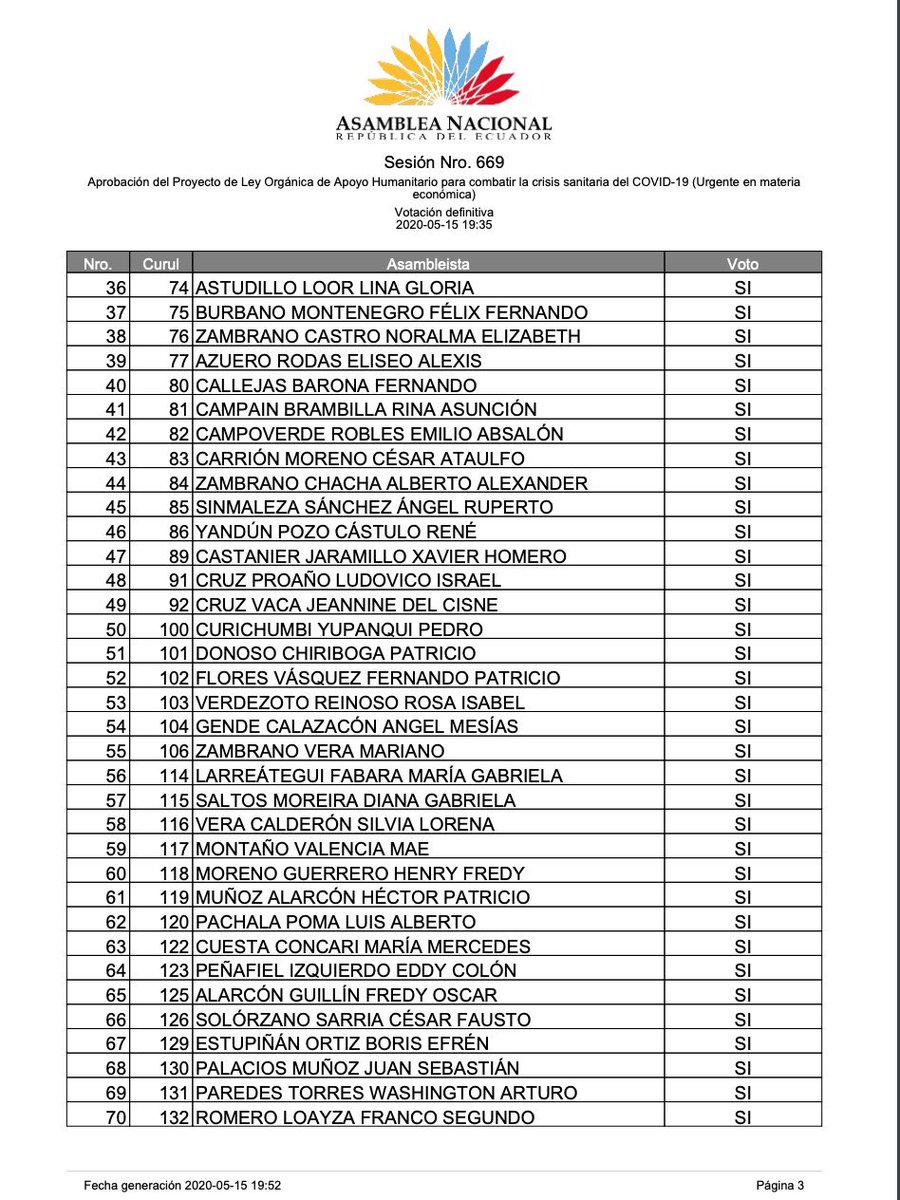 ASAMBLEA NACIONAL
REPÚBLICA DEL ECUADOR

Sesión Nro. 669

Aprobación del Proyecto de Ley Orgánica de Apoyo Humanitario para combatir la crisis sanitaria del COVID-19 (Urgente en materia económica)

Votación definitiva
2020-05-15 19:35

| Nro. | Curul | Asambleista | Voto |
|---|---|---|---|
| 36 | 74 | ASTUDILLO LOOR LINA GLORIA | SI |
| 37 | 75 | BURBANO MONTENEGRO FÉLIX FERNANDO | SI |
| 38 | 76 | ZAMBRANO CASTRO NORALMA ELIZABETH | SI |
| 39 | 77 | AZUERO RODAS ELISEO ALEXIS | SI |
| 40 | 80 | CALLEJAS BARONA FERNANDO | SI |
| 41 | 81 | CAMPAIN BRAMBILLA RINA ASUNCIÓN | SI |
| 42 | 82 | CAMPOVERDE ROBLES EMILIO ABSALÓN | SI |
| 43 | 83 | CARRIÓN MORENO CÉSAR ATAULFO | SI |
| 44 | 84 | ZAMBRANO CHACHA ALBERTO ALEXANDER | SI |
| 45 | 85 | SINMALEZA SÁNCHEZ ÁNGEL RUPERTO | SI |
| 46 | 86 | YANDÚN POZO CÁSTULO RENÉ | SI |
| 47 | 89 | CASTANIER JARAMILLO XAVIER HOMERO | SI |
| 48 | 91 | CRUZ PROAÑO LUDOVICO ISRAEL | SI |
| 49 | 92 | CRUZ VACA JEANNINE DEL CISNE | SI |
| 50 | 100 | CURICHUMBI YUPANQUI PEDRO | SI |
| 51 | 101 | DONOSO CHIRIBOGA PATRICIO | SI |
| 52 | 102 | FLORES VÁSQUEZ FERNANDO PATRICIO | SI |
| 53 | 103 | VERDEZOTO REINOSO ROSA ISABEL | SI |
| 54 | 104 | GENDE CALAZACÓN ANGEL MESÍAS | SI |
| 55 | 106 | ZAMBRANO VERA MARIANO | SI |
| 56 | 114 | LARREÁTEGUI FABARA MARÍA GABRIELA | SI |
| 57 | 115 | SALTOS MOREIRA DIANA GABRIELA | SI |
| 58 | 116 | VERA CALDERÓN SILVIA LORENA | SI |
| 59 | 117 | MONTAÑO VALENCIA MAE | SI |
| 60 | 118 | MORENO GUERRERO HENRY FREDY | SI |
| 61 | 119 | MUÑOZ ALARCÓN HÉCTOR PATRICIO | SI |
| 62 | 120 | PACHALA POMA LUIS ALBERTO | SI |
| 63 | 122 | CUESTA CONCARI MARÍA MERCEDES | SI |
| 64 | 123 | PEÑAFIEL IZQUIERDO EDDY COLÓN | SI |
| 65 | 125 | ALARCÓN GUILLÍN FREDY OSCAR | SI |
| 66 | 126 | SOLÓRZANO SARRIA CÉSAR FAUSTO | SI |
| 67 | 129 | ESTUPIÑÁN ORTIZ BORIS EFRÉN | SI |
| 68 | 130 | PALACIOS MUÑOZ JUAN SEBASTIÁN | SI |
| 69 | 131 | PAREDES TORRES WASHINGTON ARTURO | SI |
| 70 | 132 | ROMERO LOAYZA FRANCO SEGUNDO | SI |

Fecha generación 2020-05-15 19:52

Página 3